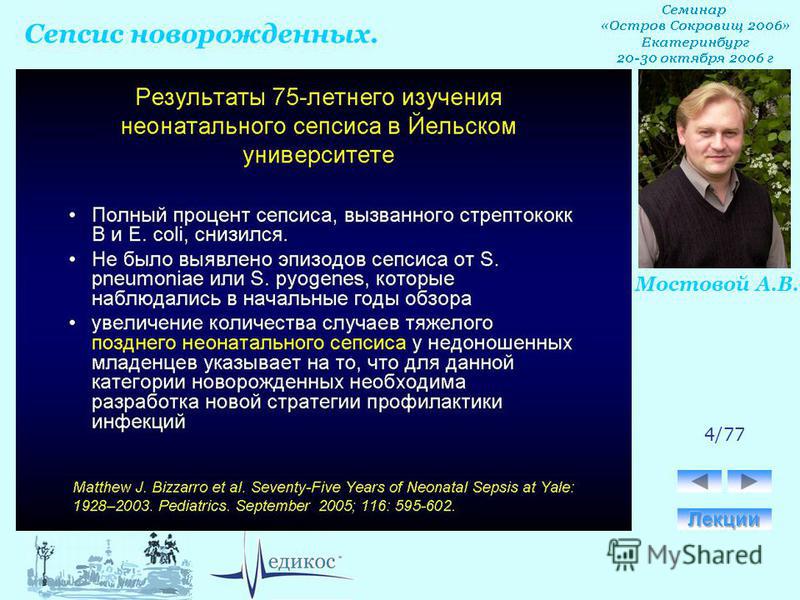 Сепсис новорожденных.

Семинар
«Остров Сокровищ 2006»
Екатеринбург
20-30 октября 2006 г

Результаты 75-летнего изучения неонатального сепсиса в Йельском университете

• Полный процент сепсиса, вызванного стрептококк В и E. coli, снизился.
• Не было выявлено эпизодов сепсиса от S. pneumoniae или S. pyogenes, которые наблюдались в начальные годы обзора
• увеличение количества случаев тяжелого позднего неонатального сепсиса у недоношенных младенцев указывает на то, что для данной категории новорожденных необходима разработка новой стратегии профилактики инфекций

Matthew J. Bizzarro et al. Seventy-Five Years of Neonatal Sepsis at Yale: 1928–2003. Pediatrics. September 2005; 116: 595-602.

Мостовой А.В.

4/77

Лекции

едикос

MyShared